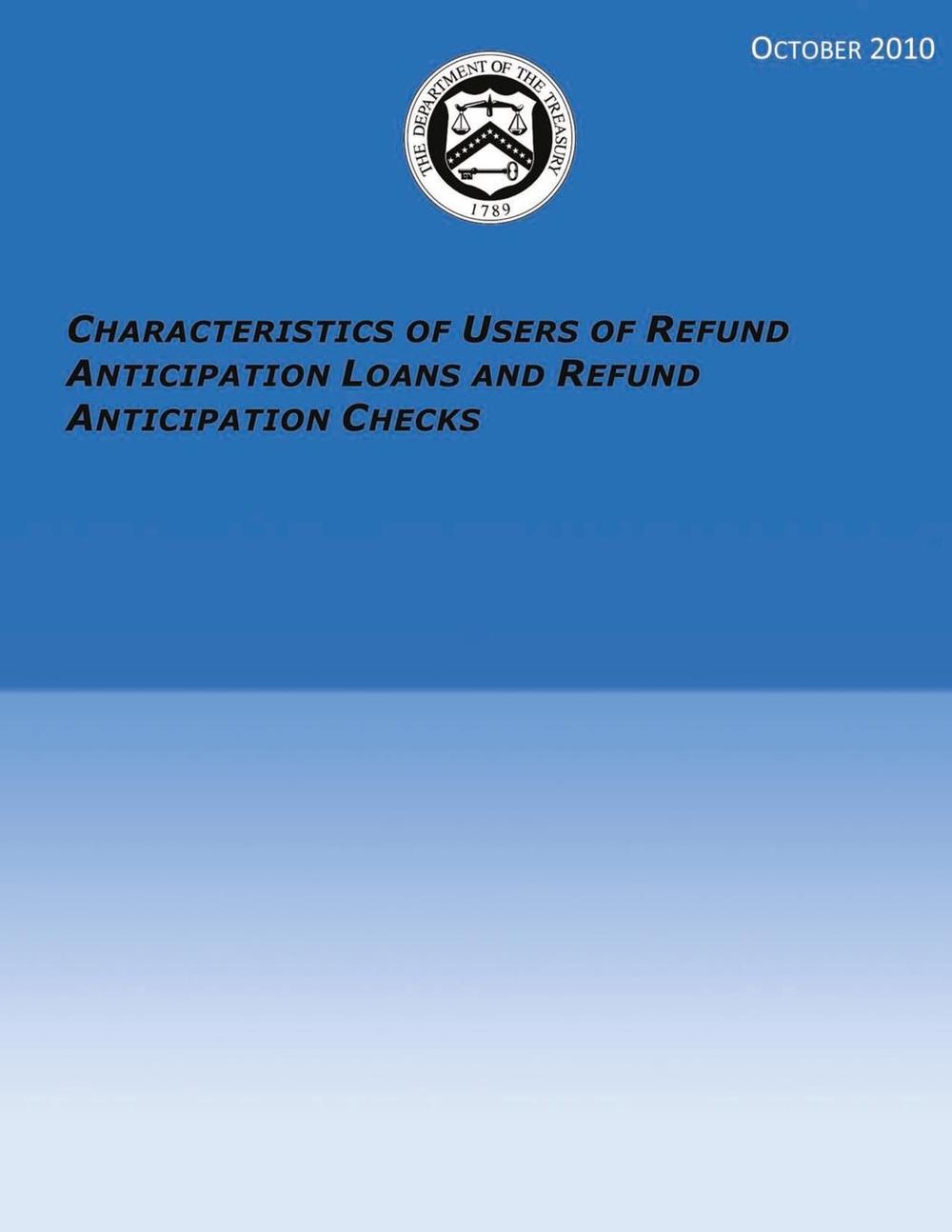 OCTOBER 2010

THE DEPARTMENT OF THE TREASURY
1789

CHARACTERISTICS OF USERS OF REFUND ANTICIPATION LOANS AND REFUND ANTICIPATION CHECKS